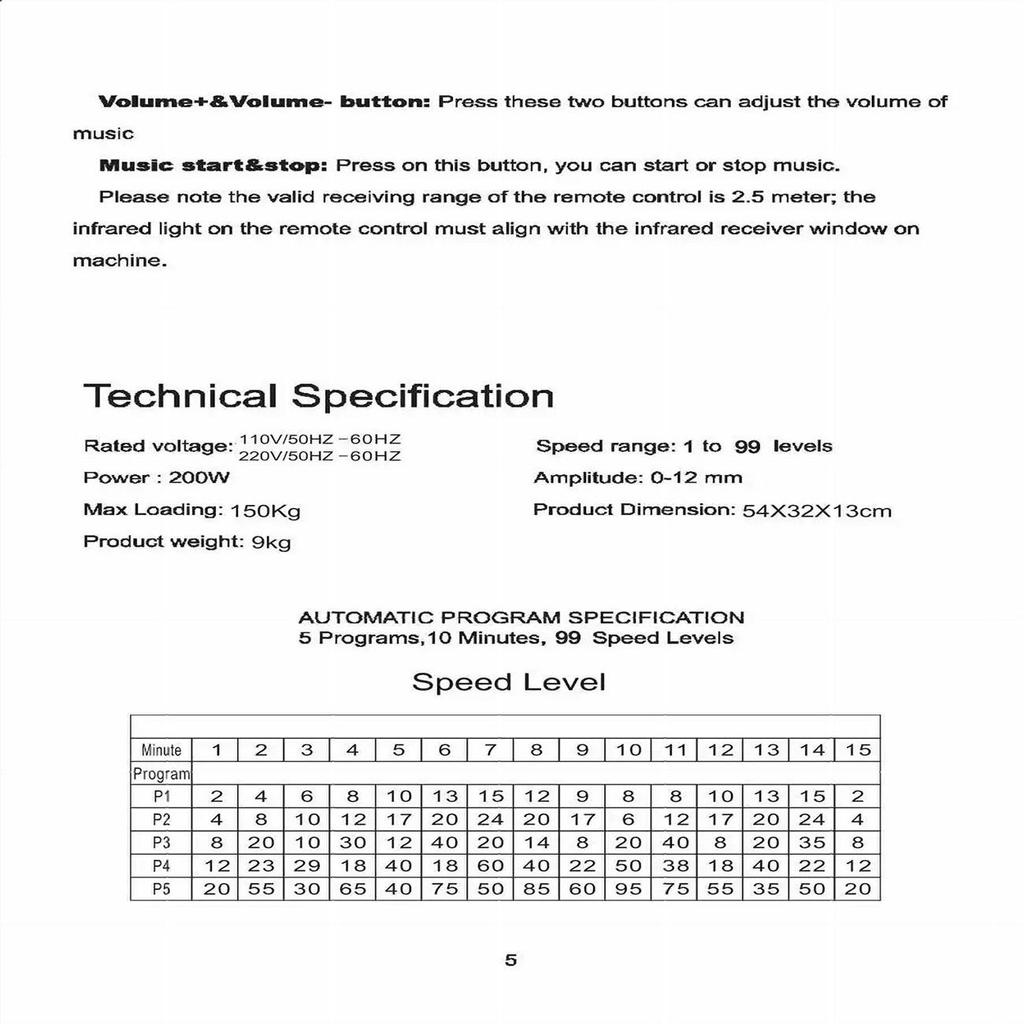 Volume+&Volume- button: Press these two buttons can adjust the volume of music

Music start&stop: Press on this button, you can start or stop music.

Please note the valid receiving range of the remote control is 2.5 meter; the infrared light on the remote control must align with the infrared receiver window on machine.

Technical Specification

Rated voltage: 110V/50HZ -60HZ
220V/50HZ -60HZ

Power : 200W

Max Loading: 150Kg

Product weight: 9kg

Speed range: 1 to 99 levels

Amplitude: 0-12 mm

Product Dimension: 54X32X13cm

AUTOMATIC PROGRAM SPECIFICATION
5 Programs,10 Minutes, 99 Speed Levels

Speed Level

| Minute | 1 | 2 | 3 | 4 | 5 | 6 | 7 | 8 | 9 | 10 | 11 | 12 | 13 | 14 | 15 |
|---|---|---|---|---|---|---|---|---|---|---|---|---|---|---|---|
| Program | | | | | | | | | | | | | | | |
| P1 | 2 | 4 | 6 | 8 | 10 | 13 | 15 | 12 | 9 | 8 | 8 | 10 | 13 | 15 | 2 |
| P2 | 4 | 8 | 10 | 12 | 17 | 20 | 24 | 20 | 17 | 6 | 12 | 17 | 20 | 24 | 4 |
| P3 | 8 | 20 | 10 | 30 | 12 | 40 | 20 | 14 | 8 | 20 | 40 | 8 | 20 | 35 | 8 |
| P4 | 12 | 23 | 29 | 18 | 40 | 18 | 60 | 40 | 22 | 50 | 38 | 18 | 40 | 22 | 12 |
| P5 | 20 | 55 | 30 | 65 | 40 | 75 | 50 | 85 | 60 | 95 | 75 | 55 | 35 | 50 | 20 |

5